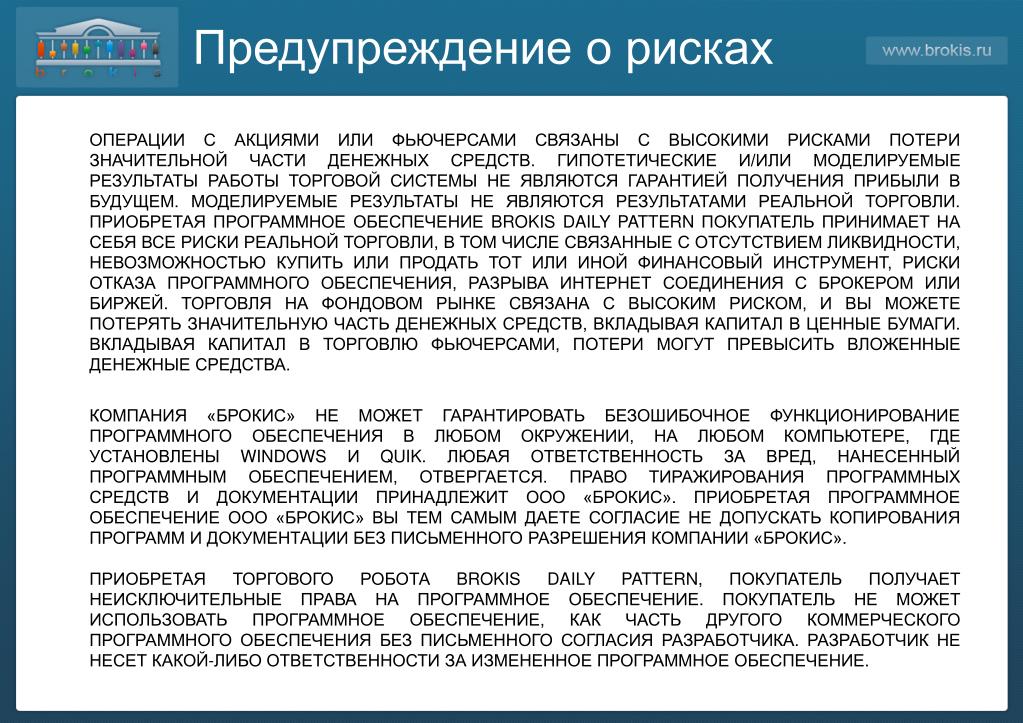 brokis

Предупреждение о рисках

www.brokis.ru

ОПЕРАЦИИ С АКЦИЯМИ ИЛИ ФЬЮЧЕРСАМИ СВЯЗАНЫ С ВЫСОКИМИ РИСКАМИ ПОТЕРИ ЗНАЧИТЕЛЬНОЙ ЧАСТИ ДЕНЕЖНЫХ СРЕДСТВ. ГИПОТЕТИЧЕСКИЕ И/ИЛИ МОДЕЛИРУЕМЫЕ РЕЗУЛЬТАТЫ РАБОТЫ ТОРГОВОЙ СИСТЕМЫ НЕ ЯВЛЯЮТСЯ ГАРАНТИЕЙ ПОЛУЧЕНИЯ ПРИБЫЛИ В БУДУЩЕМ. МОДЕЛИРУЕМЫЕ РЕЗУЛЬТАТЫ НЕ ЯВЛЯЮТСЯ РЕЗУЛЬТАТАМИ РЕАЛЬНОЙ ТОРГОВЛИ. ПРИОБРЕТАЯ ПРОГРАММНОЕ ОБЕСПЕЧЕНИЕ BROKIS DAILY PATTERN ПОКУПАТЕЛЬ ПРИНИМАЕТ НА СЕБЯ ВСЕ РИСКИ РЕАЛЬНОЙ ТОРГОВЛИ, В ТОМ ЧИСЛЕ СВЯЗАННЫЕ С ОТСУТСТВИЕМ ЛИКВИДНОСТИ, НЕВОЗМОЖНОСТЬЮ КУПИТЬ ИЛИ ПРОДАТЬ ТОТ ИЛИ ИНОЙ ФИНАНСОВЫЙ ИНСТРУМЕНТ, РИСКИ ОТКАЗА ПРОГРАММНОГО ОБЕСПЕЧЕНИЯ, РАЗРЫВА ИНТЕРНЕТ СОЕДИНЕНИЯ С БРОКЕРОМ ИЛИ БИРЖЕЙ. ТОРГОВЛЯ НА ФОНДОВОМ РЫНКЕ СВЯЗАНА С ВЫСОКИМ РИСКОМ, И ВЫ МОЖЕТЕ ПОТЕРЯТЬ ЗНАЧИТЕЛЬНУЮ ЧАСТЬ ДЕНЕЖНЫХ СРЕДСТВ, ВКЛАДЫВАЯ КАПИТАЛ В ЦЕННЫЕ БУМАГИ. ВКЛАДЫВАЯ КАПИТАЛ В ТОРГОВЛЮ ФЬЮЧЕРСАМИ, ПОТЕРИ МОГУТ ПРЕВЫСИТЬ ВЛОЖЕННЫЕ ДЕНЕЖНЫЕ СРЕДСТВА.

КОМПАНИЯ «БРОКИС» НЕ МОЖЕТ ГАРАНТИРОВАТЬ БЕЗОШИБОЧНОЕ ФУНКЦИОНИРОВАНИЕ ПРОГРАММНОГО ОБЕСПЕЧЕНИЯ В ЛЮБОМ ОКРУЖЕНИИ, НА ЛЮБОМ КОМПЬЮТЕРЕ, ГДЕ УСТАНОВЛЕНЫ WINDOWS И QUIK. ЛЮБАЯ ОТВЕТСТВЕННОСТЬ ЗА ВРЕД, НАНЕСЕННЫЙ ПРОГРАММНЫМ ОБЕСПЕЧЕНИЕМ, ОТВЕРГАЕТСЯ. ПРАВО ТИРАЖИРОВАНИЯ ПРОГРАММНЫХ СРЕДСТВ И ДОКУМЕНТАЦИИ ПРИНАДЛЕЖИТ ООО «БРОКИС». ПРИОБРЕТАЯ ПРОГРАММНОЕ ОБЕСПЕЧЕНИЕ ООО «БРОКИС» ВЫ ТЕМ САМЫМ ДАЕТЕ СОГЛАСИЕ НЕ ДОПУСКАТЬ КОПИРОВАНИЯ ПРОГРАММ И ДОКУМЕНТАЦИИ БЕЗ ПИСЬМЕННОГО РАЗРЕШЕНИЯ КОМПАНИИ «БРОКИС».

ПРИОБРЕТАЯ ТОРГОВОГО РОБОТА BROKIS DAILY PATTERN, ПОКУПАТЕЛЬ ПОЛУЧАЕТ НЕИСКЛЮЧИТЕЛЬНЫЕ ПРАВА НА ПРОГРАММНОЕ ОБЕСПЕЧЕНИЕ. ПОКУПАТЕЛЬ НЕ МОЖЕТ ИСПОЛЬЗОВАТЬ ПРОГРАММНОЕ ОБЕСПЕЧЕНИЕ, КАК ЧАСТЬ ДРУГОГО КОММЕРЧЕСКОГО ПРОГРАММНОГО ОБЕСПЕЧЕНИЯ БЕЗ ПИСЬМЕННОГО СОГЛАСИЯ РАЗРАБОТЧИКА. РАЗРАБОТЧИК НЕ НЕСЕТ КАКОЙ-ЛИБО ОТВЕТСТВЕННОСТИ ЗА ИЗМЕНЕННОЕ ПРОГРАММНОЕ ОБЕСПЕЧЕНИЕ.